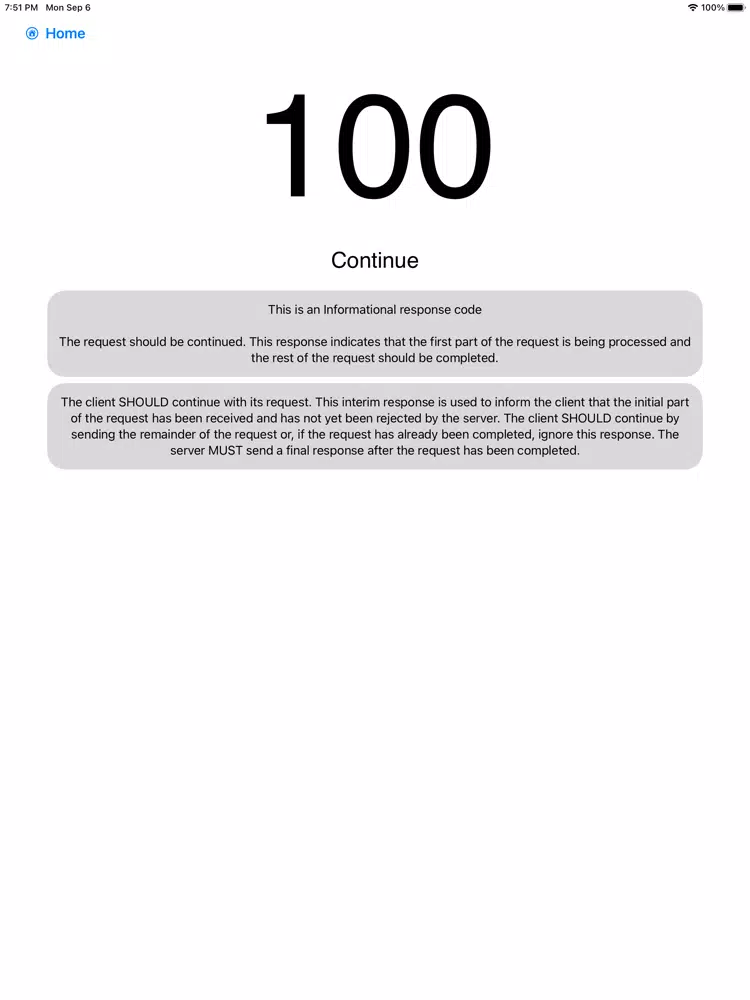 7:51 PM Mon Sep 6

100%

Home

100

Continue

This is an Informational response code

The request should be continued. This response indicates that the first part of the request is being processed and the rest of the request should be completed.

The client SHOULD continue with its request. This interim response is used to inform the client that the initial part of the request has been received and has not yet been rejected by the server. The client SHOULD continue by sending the remainder of the request or, if the request has already been completed, ignore this response. The server MUST send a final response after the request has been completed.